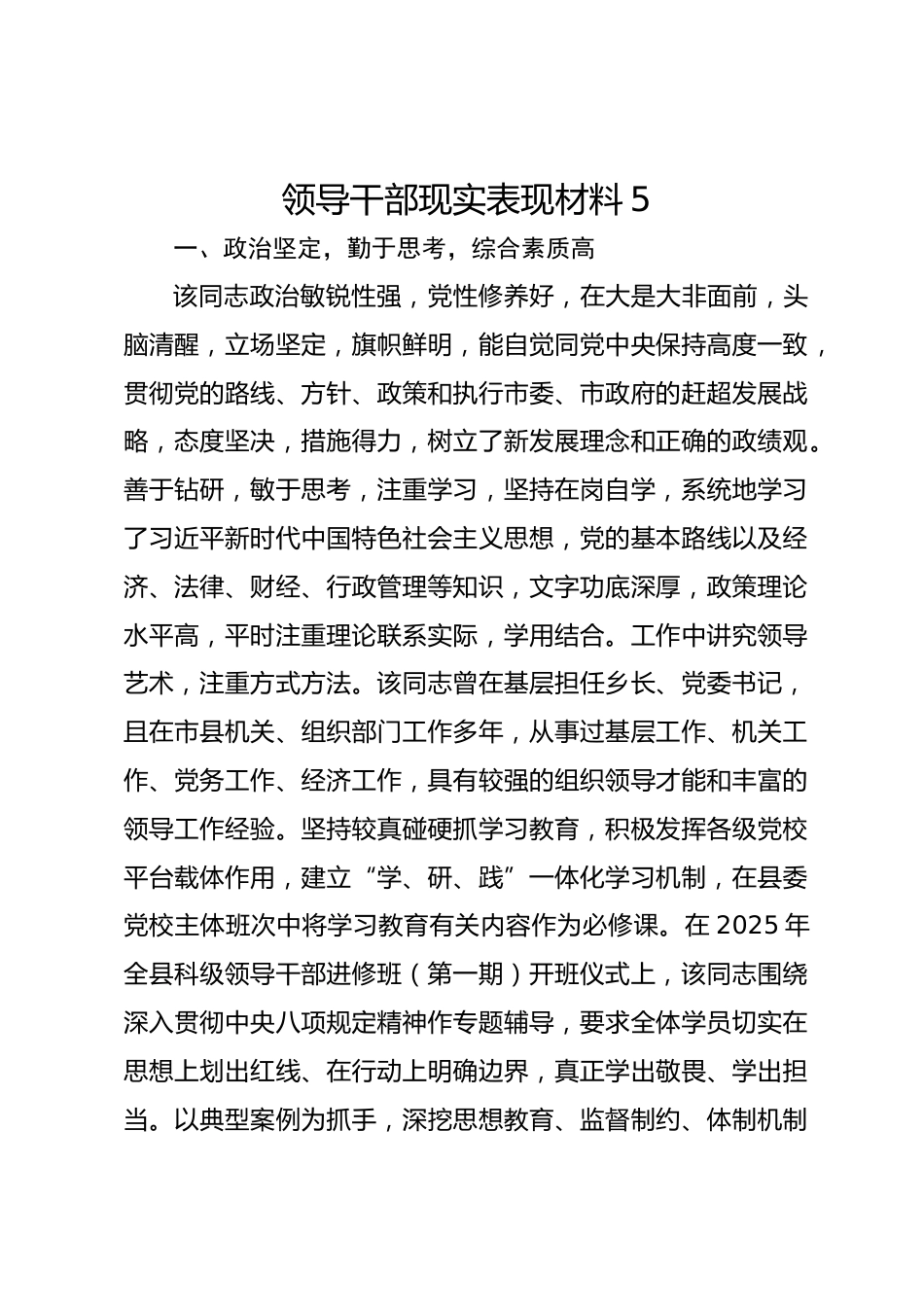 领导干部现实表现材料 5

一、政治坚定，勤于思考，综合素质高

该同志政治敏锐性强，党性修养好，在大是大非面前，头脑清醒，立场坚定，旗帜鲜明，能自觉同党中央保持高度一致，贯彻党的路线、方针、政策和执行市委、市政府的赶超发展战略，态度坚决，措施得力，树立了新发展理念和正确的政绩观。善于钻研，敏于思考，注重学习，坚持在岗自学，系统地学习了习近平新时代中国特色社会主义思想，党的基本路线以及经济、法律、财经、行政管理等知识，文字功底深厚，政策理论水平高，平时注重理论联系实际，学用结合。工作中讲究领导艺术，注重方式方法。该同志曾在基层担任乡长、党委书记，且在市县机关、组织部门工作多年，从事过基层工作、机关工作、党务工作、经济工作，具有较强的组织领导才能和丰富的领导工作经验。坚持较真碰硬抓学习教育，积极发挥各级党校平台载体作用，建立“学、研、践”一体化学习机制，在县委党校主体班次中将学习教育有关内容作为必修课。在 2025 年全县科级领导干部进修班（第一期）开班仪式上，该同志围绕深入贯彻中央八项规定精神作专题辅导，要求全体学员切实在思想上划出红线、在行动上明确边界，真正学出敬畏、学出担当。以典型案例为抓手，深挖思想教育、监督制约、体制机制